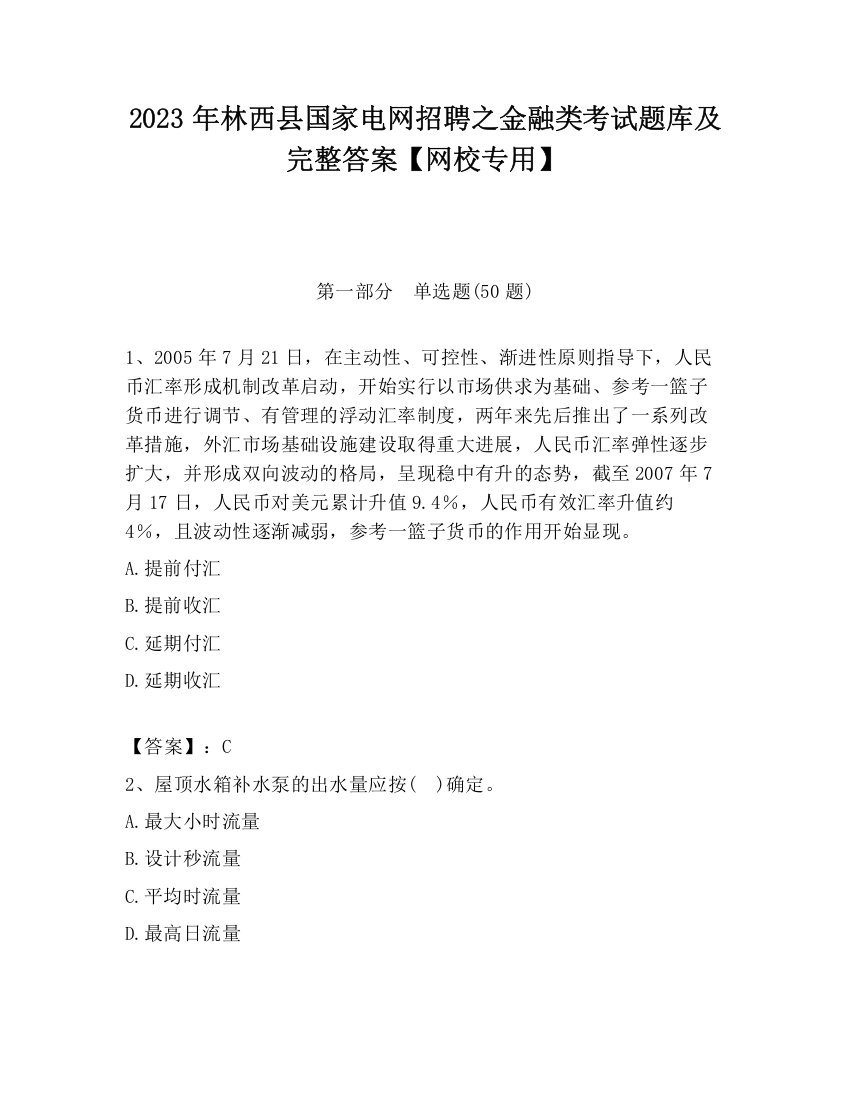 2023 年林西县国家电网招聘之金融类考试题库及完整答案【网校专用】

第一部分 单选题(50 题)

1、2005 年 7 月 21 日，在主动性、可控性、渐进性原则指导下，人民币汇率形成机制改革启动，开始实行以市场供求为基础、参考一篮子货币进行调节、有管理的浮动汇率制度，两年来先后推出了一系列改革措施，外汇市场基础设施建设取得重大进展，人民币汇率弹性逐步扩大，并形成双向波动的格局，呈现稳中有升的态势，截至 2007 年 7 月 17 日，人民币对美元累计升值 9.4%，人民币有效汇率升值约 4%，且波动性逐渐减弱，参考一篮子货币的作用开始显现。

A.提前付汇

B.提前收汇

C.延期付汇

D.延期收汇

【答案】：C

2、屋顶水箱补水泵的出水量应按(  )确定。

A.最大小时流量

B.设计秒流量

C.平均时流量

D.最高日流量